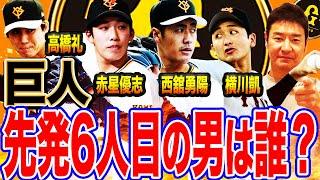 高橋礼

巨人

赤星優志

西舘勇陽

横川凱

先発6人目の男は誰？